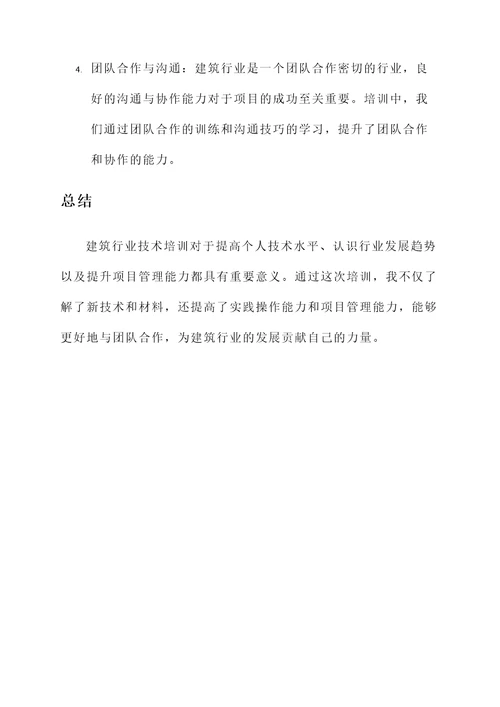 4. 团队合作与沟通：建筑行业是一个团队合作密切的行业，良好的沟通与协作能力对于项目的成功至关重要。培训中，我们通过团队合作的训练和沟通技巧的学习，提升了团队合作和协作的能力。

总结

建筑行业技术培训对于提高个人技术水平、认识行业发展趋势以及提升项目管理能力都具有重要意义。通过这次培训，我不仅了解了新技术和材料，还提高了实践操作能力和项目管理能力，能够更好地与团队合作，为建筑行业的发展贡献自己的力量。